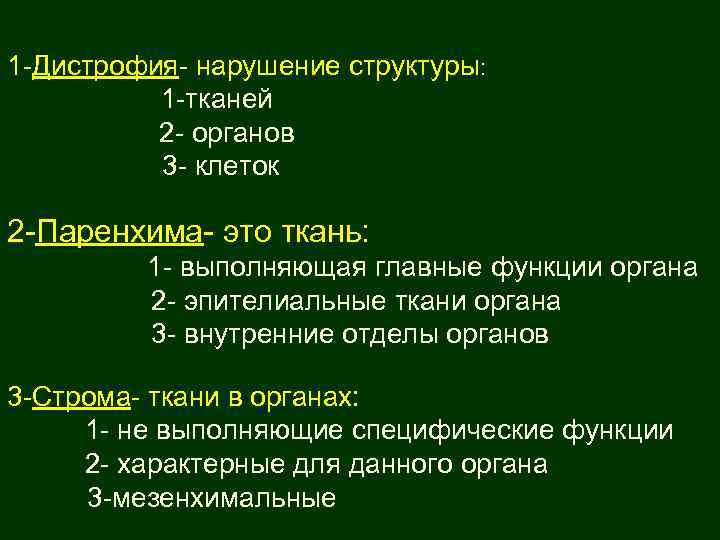 1-Дистрофия- нарушение структуры:
1-тканей
2- органов
3- клеток

2-Паренхима- это ткань:
1- выполняющая главные функции органа
2- эпителиальные ткани органа
3- внутренние отделы органов

3-Строма- ткани в органах:
1- не выполняющие специфические функции
2- характерные для данного органа
3-мезенхимальные